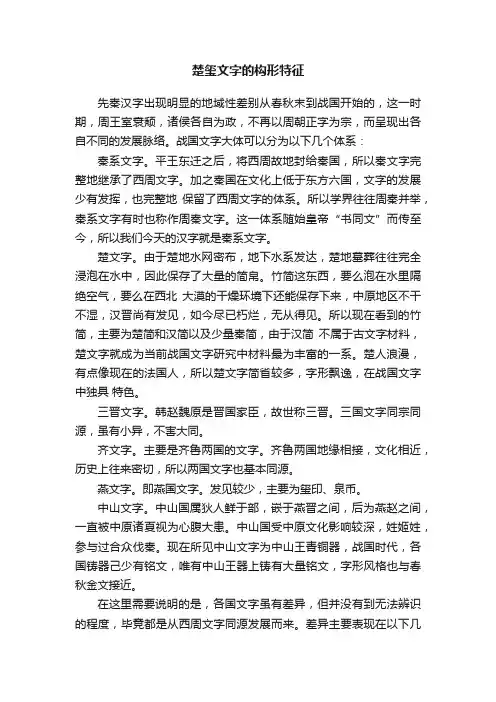 楚玺文字的构形特征

先秦汉字出现明显的地域性差别从春秋末到战国开始的，这一时期，周王室衰颓，诸侯各自为政，不再以周朝正字为宗，而呈现出各自不同的发展脉络。战国文字大体可以分为以下几个体系：

秦系文字。平王东迁之后，将西周故地封给秦国，所以秦文字完整地继承了西周文字。加之秦国在文化上低于东方六国，文字的发展少有发挥，也完整地 保留了西周文字的体系。所以学界往往周秦并举，秦系文字有时也称作周秦文字。这一体系随始皇帝“书同文”而传至今，所以我们今天的汉字就是秦系文字。

楚文字。由于楚地水网密布，地下水系发达，楚地墓葬往往完全浸泡在水中，因此保存了大量的简帛。竹简这东西，要么泡在水里隔绝空气，要么在西北 大漠的干燥环境下还能保存下来，中原地区不干不湿，汉晋尚有发见，如今尽已朽烂，无从得见。所以现在看到的竹简，主要为楚简和汉简以及少量秦简，由于汉简 不属于古文字材料，楚文字就成为当前战国文字研究中材料最为丰富的一系。楚人浪漫，有点像现在的法国人，所以楚文字简省较多，字形飘逸，在战国文字中独具 特色。

三晋文字。韩赵魏原是晋国家臣，故世称三晋。三国文字同宗同源，虽有小异，不害大同。

齐文字。主要是齐鲁两国的文字。齐鲁两国地缘相接，文化相近，历史上往来密切，所以两国文字也基本同源。

燕文字。即燕国文字。发见较少，主要为玺印、泉币。

中山文字。中山国属狄人鲜于部，嵌于燕晋之间，后为燕赵之间，一直被中原诸夏视为心腹大患。中山国受中原文化影响较深，姓姬姓，参与过合众伐秦。现在所见中山文字为中山王青铜器，战国时代，各国铸器己少有铭文，唯有中山王器上铸有大量铭文，字形风格也与春秋金文接近。

在这里需要说明的是，各国文字虽有差异，但并没有到无法辨识的程度，毕竟都是从西周文字同源发展而来。差异主要表现在以下几